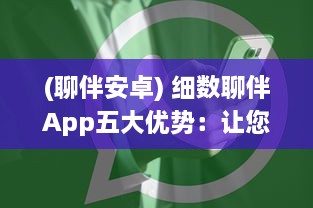 (聊伴安卓) 细数聊伴App五大优势：让您